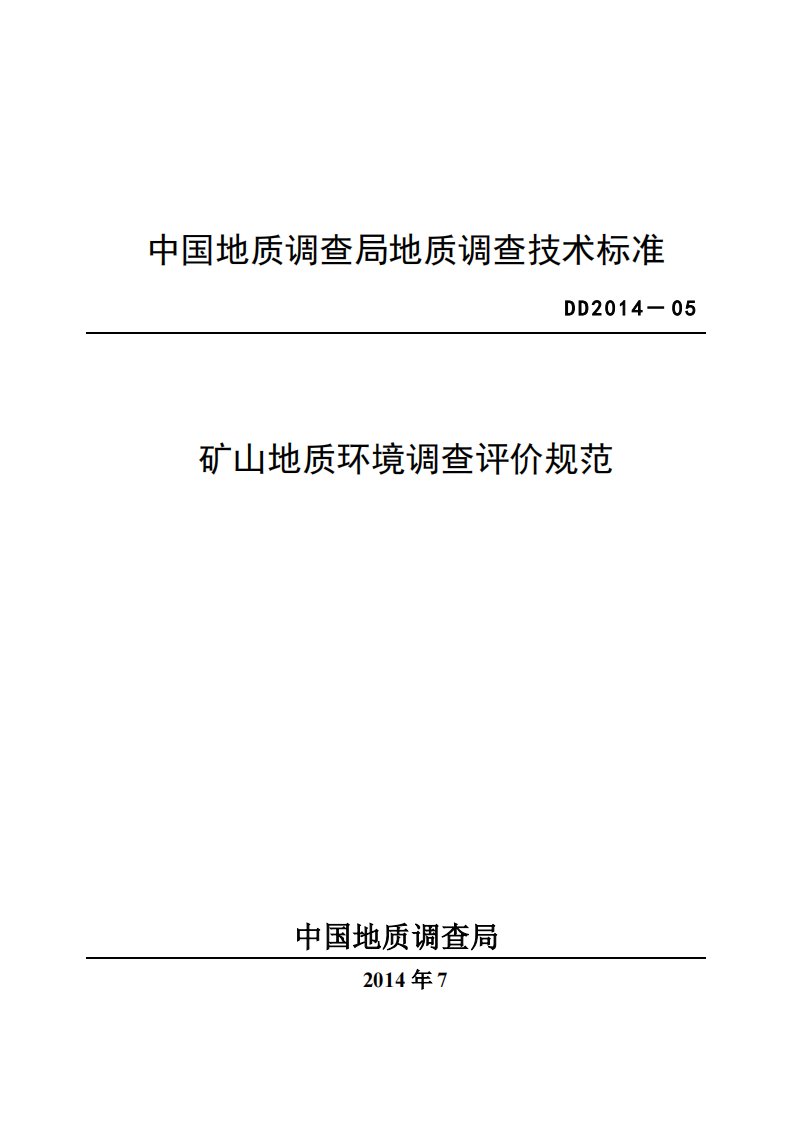 中国地质调查局地质调查技术标准

DD2014－05

矿山地质环境调查评价规范

中国地质调查局

2014 年 7